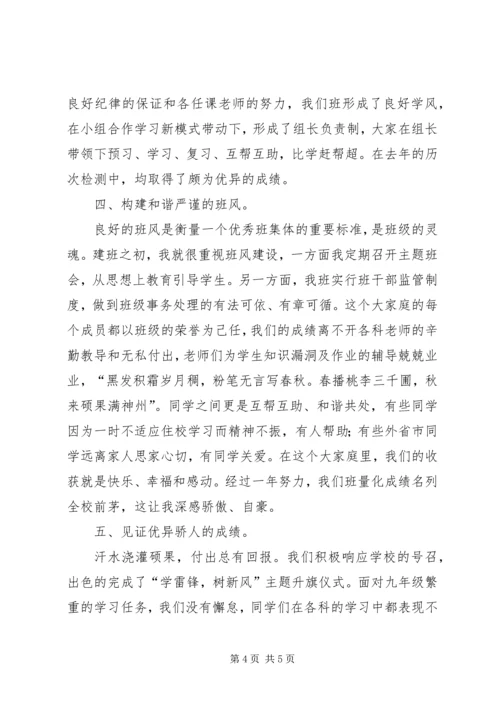 良好纪律的保证和各任课老师的努力，我们班形成了良好学风，在小组合作学习新模式带动下，形成了组长负责制，大家在组长带领下预习、学习、复习、互帮互助，比学赶帮超。在去年的历次检测中，均取得了颇为优异的成绩。

四、构建和谐严谨的班风。

良好的班风是衡量一个优秀班集体的重要标准，是班级的灵魂。建班之初，我就很重视班风建设，一方面我定期召开主题班会，从思想上教育引导学生。另一方面，我班实行班干部监管制度，做到班级事务处理的有法可依、有章可循。这个大家庭的每个成员都以班级的荣誉为己任，我们的成绩离不开各科老师的辛勤教导和无私付出，老师们为学生知识漏洞及作业的辅导兢兢业业，“黑发积霜岁月稠，粉笔无言写春秋。春播桃李三千圃，秋来硕果满神州”。同学之间更是互帮互助、和谐共处，有些同学因为一时不适应住校学习而精神不振，有人帮助；有些外省市同学远离家人思家心切，有同学关爱。在这个大家庭里，我们的收获就是快乐、幸福和感动。经过一年努力，我们班量化成绩名列全校前茅，这让我深感骄傲、自豪。

五、见证优异骄人的成绩。

汗水浇灌硕果，付出总有回报。我们积极响应学校的号召，出色的完成了“学雷锋，树新风”主题升旗仪式。面对九年级繁重的学习任务，我们没有懈怠，同学们在各科的学习中都表现不

第 4 页 共 5 页